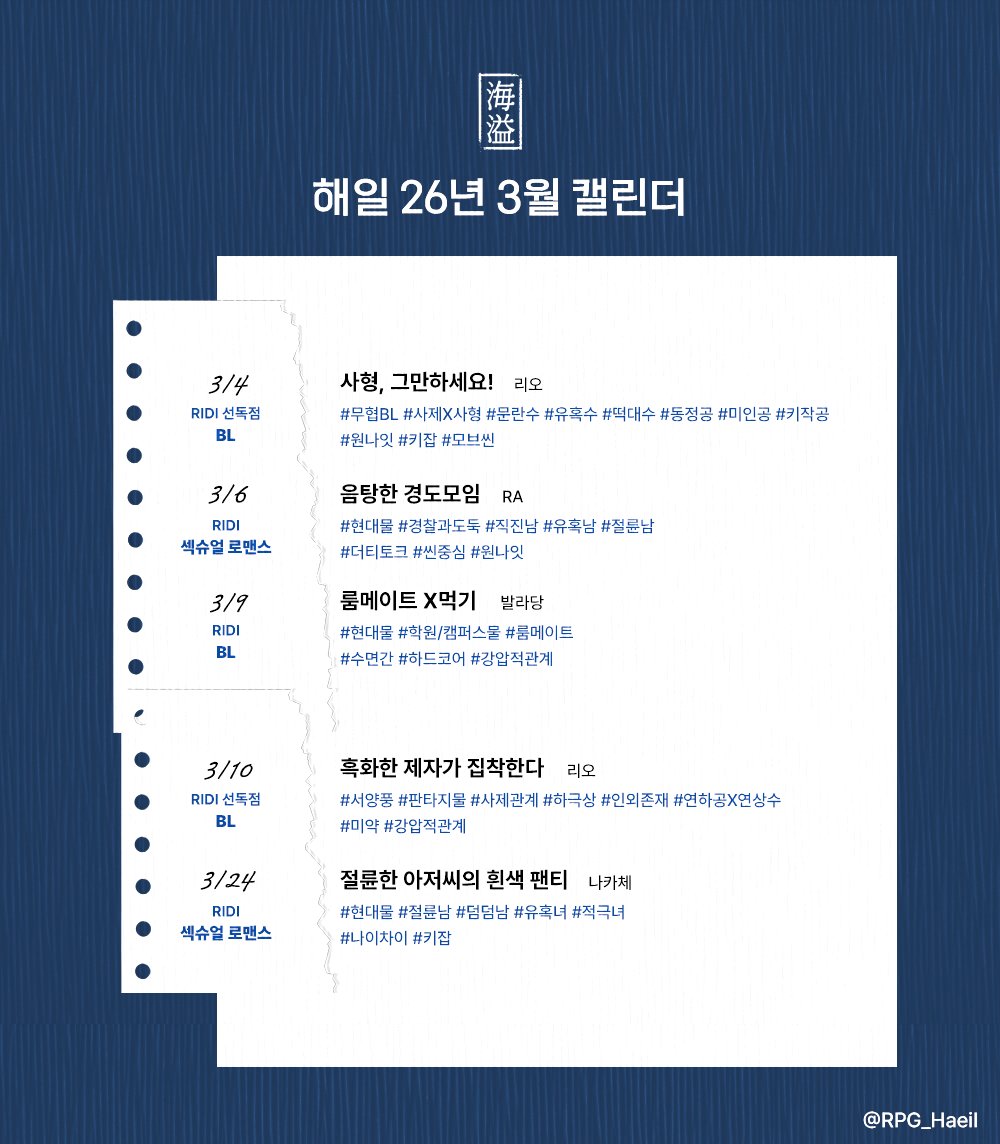 海溢

해일 26년 3월 캘린더

3/4
RIDI 선독점
BL

사형, 그만하세요! 리오
#무협BL #사제X사형 #문란수 #유혹수 #떡대수 #동정공 #미인공 #키작공 #원나잇 #키잡 #모브씬

3/6
RIDI
섹슈얼 로맨스

음탕한 경도모임 RA
#현대물 #경찰과도둑 #직진남 #유혹남 #절륜남 #더티토크 #씬중심 #원나잇

3/9
RIDI
BL

룸메이트 X먹기 발라당
#현대물 #학원/캠퍼스물 #룸메이트 #수면간 #하드코어 #강압적관계

3/10
RIDI 선독점
BL

흑화한 제자가 집착한다 리오
#서양풍 #판타지물 #사제관계 #하극상 #인외존재 #연하공X연상수 #미약 #강압적관계

3/24
RIDI
섹슈얼 로맨스

절륜한 아저씨의 흰색 팬티 나카체
#현대물 #절륜남 #덤덤남 #유혹녀 #적극녀 #나이차이 #키잡

@RPG_Haeil